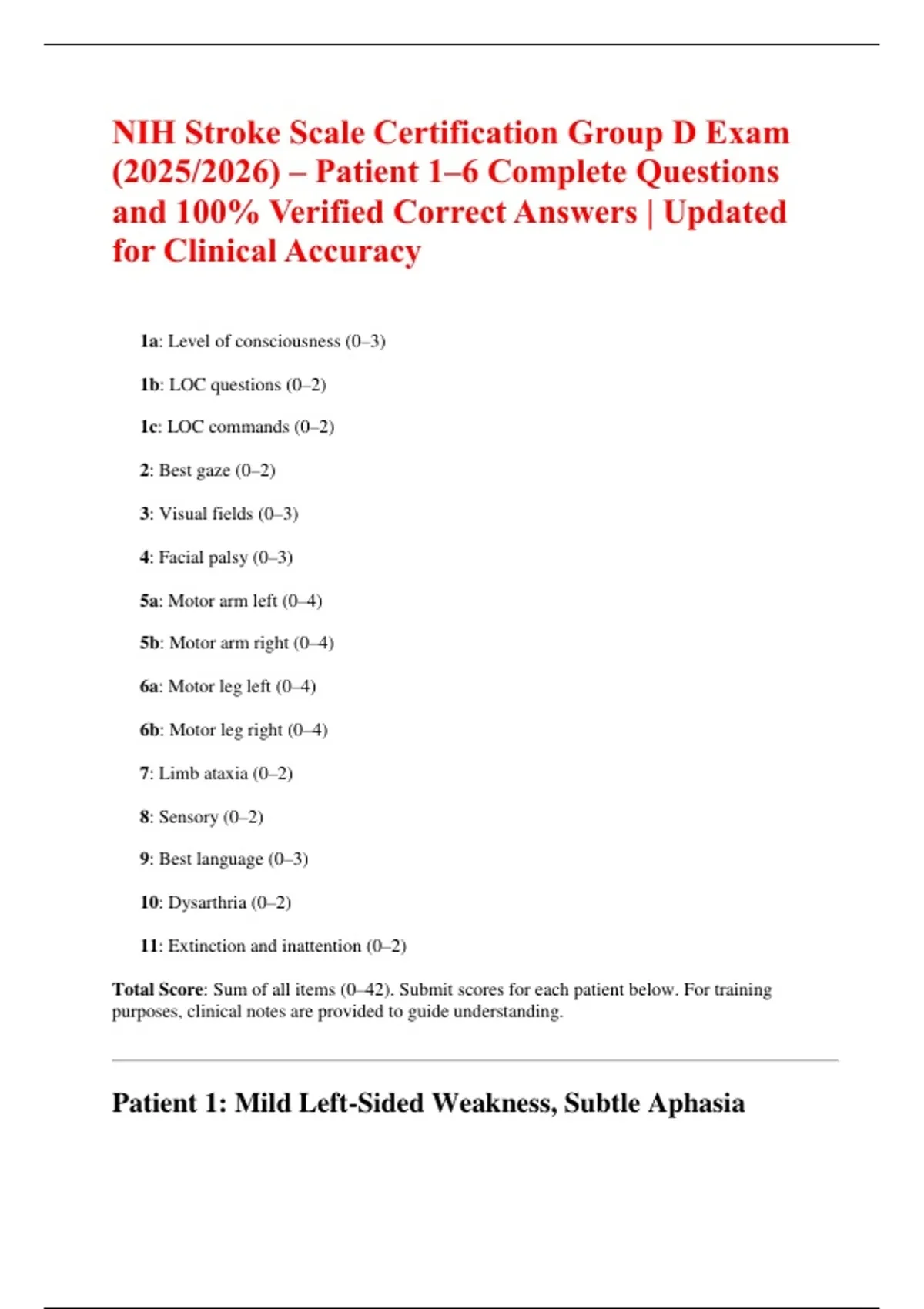 NIH Stroke Scale Certification Group D Exam (2025/2026) – Patient 1–6 Complete Questions and 100% Verified Correct Answers | Updated for Clinical Accuracy

1a: Level of consciousness (0–3)

1b: LOC questions (0–2)

1c: LOC commands (0–2)

2: Best gaze (0–2)

3: Visual fields (0–3)

4: Facial palsy (0–3)

5a: Motor arm left (0–4)

5b: Motor arm right (0–4)

6a: Motor leg left (0–4)

6b: Motor leg right (0–4)

7: Limb ataxia (0–2)

8: Sensory (0–2)

9: Best language (0–3)

10: Dysarthria (0–2)

11: Extinction and inattention (0–2)

Total Score: Sum of all items (0–42). Submit scores for each patient below. For training purposes, clinical notes are provided to guide understanding.

Patient 1: Mild Left-Sided Weakness, Subtle Aphasia